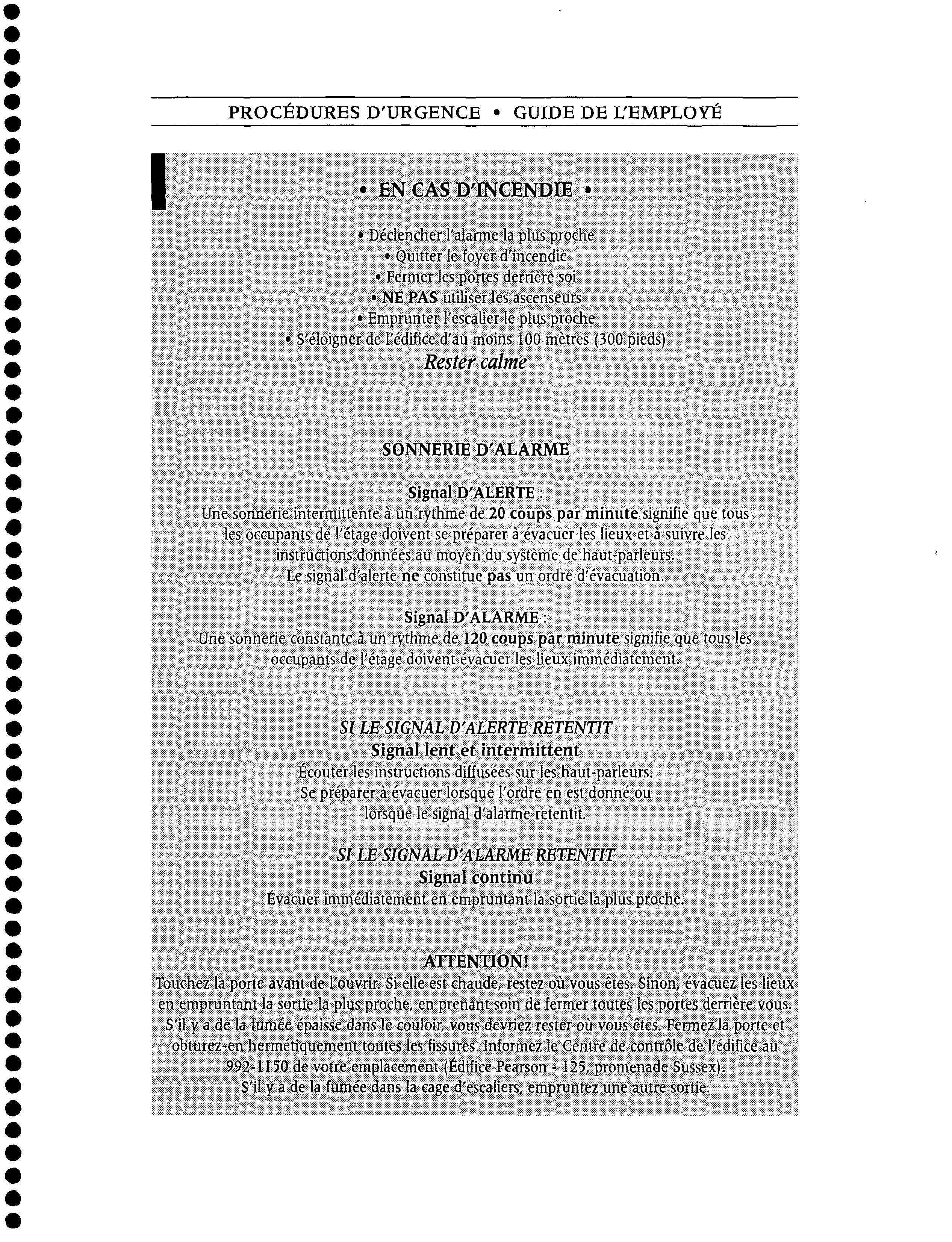 PROCÉDURES D'URGENCE • GUIDE DE L'EMPLOYÉ

• EN CAS D'INCENDIE •

• Déclencher l'alarme la plus proche
• Quitter le foyer d'incendie
• Fermer les portes derrière soi
• NE PAS utiliser les ascenseurs
• Emprunter l'escalier le plus proche
• S'éloigner de l'édifice d'au moins 100 mètres (300 pieds)
Rester calme

SONNERIE D'ALARME

Signal D'ALERTE :
Une sonnerie intermittente à un rythme de 20 coups par minute signifie que tous les occupants de l'étage doivent se préparer à évacuer les lieux et à suivre les instructions données au moyen du système de haut-parleurs.
Le signal d'alerte ne constitue pas un ordre d'évacuation.

Signal D'ALARME :
Une sonnerie constante à un rythme de 120 coups par minute signifie que tous les occupants de l'étage doivent évacuer les lieux immédiatement.

SI LE SIGNAL D'ALERTE RETENTIT
Signal lent et intermittent
Écouter les instructions diffusées sur les haut-parleurs.
Se préparer à évacuer lorsque l'ordre en est donné ou lorsque le signal d'alarme retentit.

SI LE SIGNAL D'ALARME RETENTIT
Signal continu
Évacuer immédiatement en empruntant la sortie la plus proche.

ATTENTION!
Touchez la porte avant de l'ouvrir. Si elle est chaude, restez où vous êtes. Sinon, évacuez les lieux en empruntant la sortie la plus proche, en prenant soin de fermer toutes les portes derrière vous. S'il y a de la fumée épaisse dans le couloir, vous devriez rester où vous êtes. Fermez la porte et obturez-en hermétiquement toutes les fissures. Informez le Centre de contrôle de l'édifice au 992-1150 de votre emplacement (Édifice Pearson - 125, promenade Sussex).
S'il y a de la fumée dans la cage d'escaliers, empruntez une autre sortie.